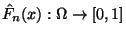 $\hat{F}_n(x) : \Omega \to [0,1]$